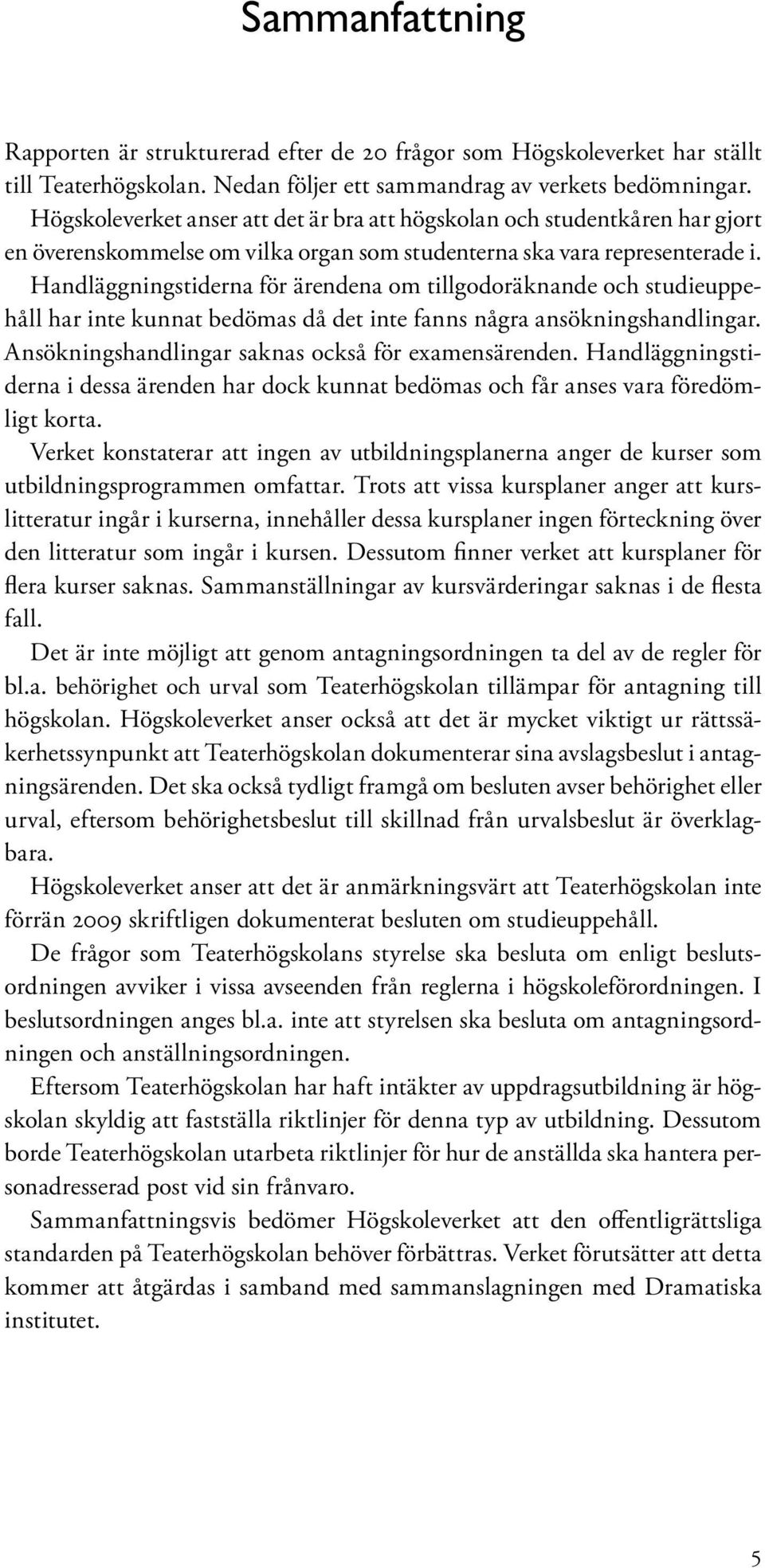 Sammanfattning

Rapporten är strukturerad efter de 20 frågor som Högskoleverket har ställt till Teaterhögskolan. Nedan följer ett sammandrag av verkets bedömningar.

Högskoleverket anser att det är bra att högskolan och studentkåren har gjort en överenskommelse om vilka organ som studenterna ska vara representerade i.

Handläggningstiderna för ärendena om tillgodoräknande och studieuppehåll har inte kunnat bedömas då det inte fanns några ansökningshandlingar. Ansökningshandlingar saknas också för examensärenden. Handläggningstiderna i dessa ärenden har dock kunnat bedömas och får anses vara föredömligt korta.

Verket konstaterar att ingen av utbildningsplanerna anger de kurser som utbildningsprogrammen omfattar. Trots att vissa kursplaner anger att kurslitteratur ingår i kurserna, innehåller dessa kursplaner ingen förteckning över den litteratur som ingår i kursen. Dessutom finner verket att kursplaner för flera kurser saknas. Sammanställningar av kursvärderingar saknas i de flesta fall.

Det är inte möjligt att genom antagningsordningen ta del av de regler för bl.a. behörighet och urval som Teaterhögskolan tillämpar för antagning till högskolan. Högskoleverket anser också att det är mycket viktigt ur rättssäkerhetssynpunkt att Teaterhögskolan dokumenterar sina avslagsbeslut i antagningsärenden. Det ska också tydligt framgå om besluten avser behörighet eller urval, eftersom behörighetsbeslut till skillnad från urvalsbeslut är överklagbara.

Högskoleverket anser att det är anmärkningsvärt att Teaterhögskolan inte förrän 2009 skriftligen dokumenterat besluten om studieuppehåll.

De frågor som Teaterhögskolans styrelse ska besluta om enligt beslutsordningen avviker i vissa avseenden från reglerna i högskoleförordningen. I beslutsordningen anges bl.a. inte att styrelsen ska besluta om antagningsordningen och anställningsordningen.

Eftersom Teaterhögskolan har haft intäkter av uppdragsutbildning är högskolan skyldig att fastställa riktlinjer för denna typ av utbildning. Dessutom borde Teaterhögskolan utarbeta riktlinjer för hur de anställda ska hantera personadresserad post vid sin frånvaro.

Sammanfattningsvis bedömer Högskoleverket att den offentligrättsliga standarden på Teaterhögskolan behöver förbättras. Verket förutsätter att detta kommer att åtgärdas i samband med sammanslagningen med Dramatiska institutet.

5